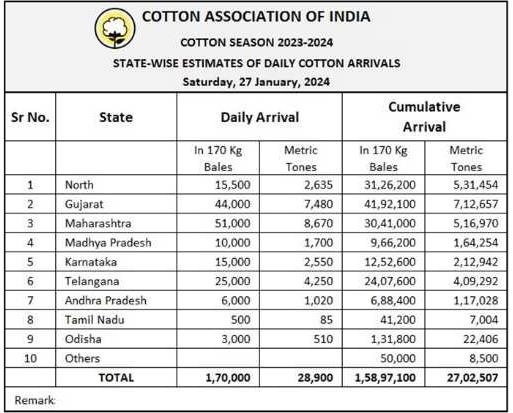 COTTON ASSOCIATION OF INDIA

COTTON SEASON 2023-2024

STATE-WISE ESTIMATES OF DAILY COTTON ARRIVALS

Saturday, 27 January, 2024

| Sr No. | State | Daily Arrival | | Cumulative Arrival | |
|---|---|---|---|---|---|
| | | In 170 Kg Bales | Metric Tones | In 170 Kg Bales | Metric Tones |
| 1 | North | 15,500 | 2,635 | 31,26,200 | 5,31,454 |
| 2 | Gujarat | 44,000 | 7,480 | 41,92,100 | 7,12,657 |
| 3 | Maharashtra | 51,000 | 8,670 | 30,41,000 | 5,16,970 |
| 4 | Madhya Pradesh | 10,000 | 1,700 | 9,66,200 | 1,64,254 |
| 5 | Karnataka | 15,000 | 2,550 | 12,52,600 | 2,12,942 |
| 6 | Telangana | 25,000 | 4,250 | 24,07,600 | 4,09,292 |
| 7 | Andhra Pradesh | 6,000 | 1,020 | 6,88,400 | 1,17,028 |
| 8 | Tamil Nadu | 500 | 85 | 41,200 | 7,004 |
| 9 | Odisha | 3,000 | 510 | 1,31,800 | 22,406 |
| 10 | Others | | | 50,000 | 8,500 |
| | TOTAL | 1,70,000 | 28,900 | 1,58,97,100 | 27,02,507 |

Remark: